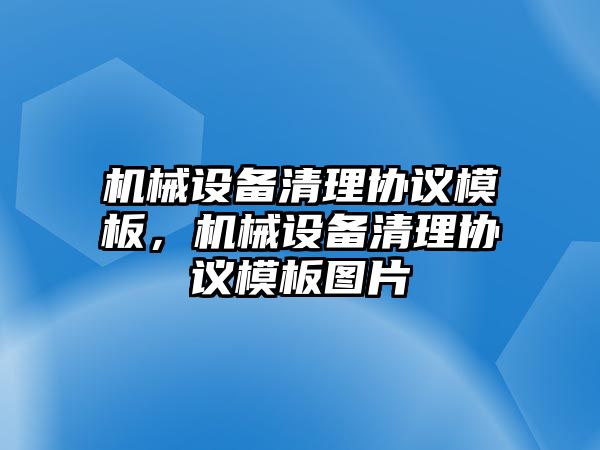 机械设备清理协议模板，机械设备清理协议模板图片